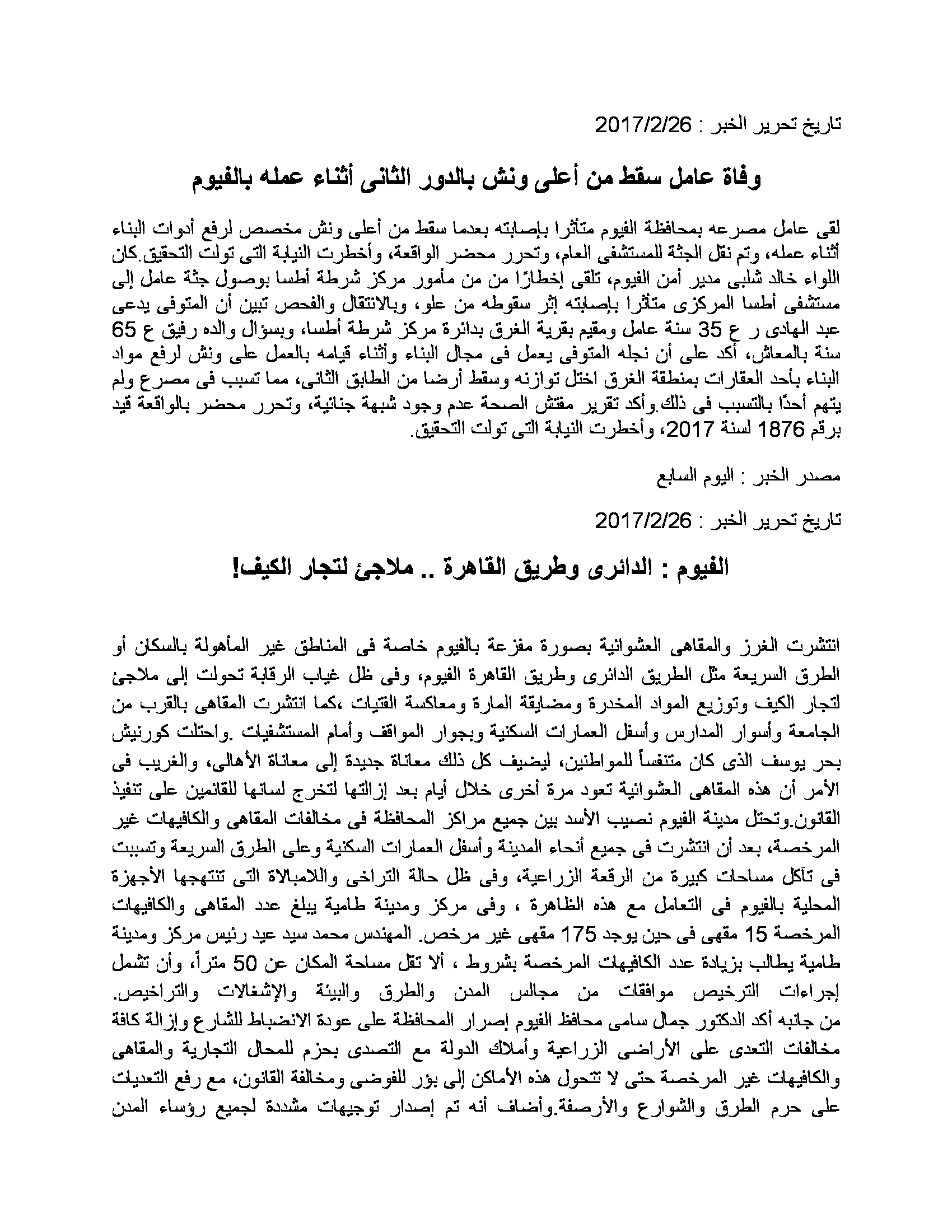 تاريخ تحرير الخبر : 2017/2/26

وفاة عامل سقط من أعلى ونش بالدور الثانى أثناء عمله بالفيوم

لقى عامل مصرعه بمحافظة الفيوم متأثرا بإصابته بعدما سقط من أعلى ونش مخصص لرفع أدوات البناء أثناء عمله، وتم نقل الجثة للمستشفى العام، وتحرر محضر الواقعة، وأخطرت النيابة التى تولت التحقيق.كان اللواء خالد شلبى مدير أمن الفيوم، تلقى إخطارًا من من مأمور مركز شرطة أطسا بوصول جثة عامل إلى مستشفى أطسا المركزى متأثرا بإصابته إثر سقوطه من علو، وبالانتقال والفحص تبين أن المتوفى يدعى عبد الهادى ر ع 35 سنة عامل ومقيم بقرية الغرق بدائرة مركز شرطة أطسا، وبسؤال والده رفيق ع 65 سنة بالمعاش، أكد على أن نجله المتوفى يعمل فى مجال البناء وأثناء قيامه بالعمل على ونش لرفع مواد البناء بأحد العقارات بمنطقة الغرق اختل توازنه وسقط أرضا من الطابق الثانى، مما تسبب فى مصرع ولم يتهم أحدًا بالتسبب فى ذلك.وأكد تقرير مفتش الصحة عدم وجود شبهة جنائية، وتحرر محضر بالواقعة قيد برقم 1876 لسنة 2017، وأخطرت النيابة التى تولت التحقيق.

مصدر الخبر : اليوم السابع

تاريخ تحرير الخبر : 2017/2/26

الفيوم : الدائرى وطريق القاهرة .. ملاجئ لتجار الكيف!

انتشرت الغرز والمقاهى العشوائية بصورة مفزعة بالفيوم خاصة فى المناطق غير المأهولة بالسكان أو الطرق السريعة مثل الطريق الدائرى وطريق القاهرة الفيوم، وفى ظل غياب الرقابة تحولت إلى ملاجئ لتجار الكيف وتوزيع المواد المخدرة ومضايقة المارة ومعاكسة الفتيات ،كما انتشرت المقاهى بالقرب من الجامعة وأسوار المدارس وأسفل العمارات السكنية وبجوار المواقف وأمام المستشفيات .واحتلت كورنيش بحر يوسف الذى كان متنفساً للمواطنين، ليضيف كل ذلك معاناة جديدة إلى معاناة الأهالى، والغريب فى الأمر أن هذه المقاهى العشوائية تعود مرة أخرى خلال أيام بعد إزالتها لتخرج لسانها للقائمين على تنفيذ القانون.وتحتل مدينة الفيوم نصيب الأسد بين جميع مراكز المحافظة فى مخالفات المقاهى والكافيهات غير المرخصة، بعد أن انتشرت فى جميع أنحاء المدينة وأسفل العمارات السكنية وعلى الطرق السريعة وتسببت فى تآكل مساحات كبيرة من الرقعة الزراعية، وفى ظل حالة التراخى واللامبالاة التى تنتهجها الأجهزة المحلية بالفيوم فى التعامل مع هذه الظاهرة ، وفى مركز ومدينة طامية يبلغ عدد المقاهى والكافيهات المرخصة 15 مقهى فى حين يوجد 175 مقهى غير مرخص. المهندس محمد سيد عيد رئيس مركز ومدينة طامية يطالب بزيادة عدد الكافيهات المرخصة بشروط ، ألا تقل مساحة المكان عن 50 متراً، وأن تشمل إجراءات الترخيص موافقات من مجالس المدن والطرق والبيئة والإشغالات والتراخيص. من جانبه أكد الدكتور جمال سامى محافظ الفيوم إصرار المحافظة على عودة الانضباط للشارع وإزالة كافة مخالفات التعدى على الأراضى الزراعية وأملاك الدولة مع التصدى بحزم للمحال التجارية والمقاهى والكافيهات غير المرخصة حتى لا تتحول هذه الأماكن إلى بؤر للفوضى ومخالفة القانون، مع رفع التعديات على حرم الطرق والشوارع والأرصفة.وأضاف أنه تم إصدار توجيهات مشددة لجميع رؤساء المدن